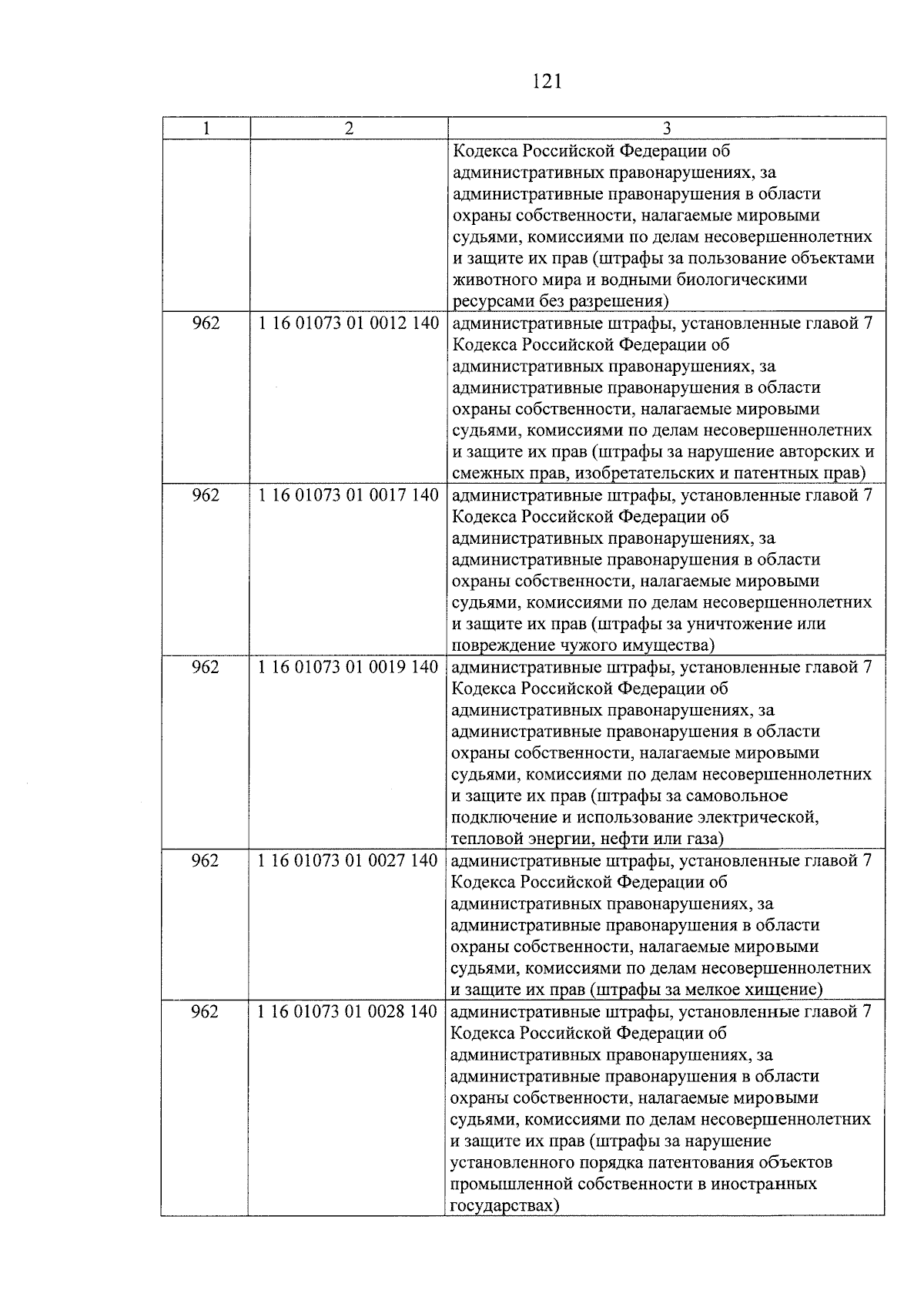 121

| 1 | 2 | 3 |
|---|---|---|
| | | Кодекса Российской Федерации об административных правонарушениях, за административные правонарушения в области охраны собственности, налагаемые мировыми судьями, комиссиями по делам несовершеннолетних и защите их прав (штрафы за пользование объектами животного мира и водными биологическими ресурсами без разрешения) |
| 962 | 1 16 01073 01 0012 140 | административные штрафы, установленные главой 7 Кодекса Российской Федерации об административных правонарушениях, за административные правонарушения в области охраны собственности, налагаемые мировыми судьями, комиссиями по делам несовершеннолетних и защите их прав (штрафы за нарушение авторских и смежных прав, изобретательских и патентных прав) |
| 962 | 1 16 01073 01 0017 140 | административные штрафы, установленные главой 7 Кодекса Российской Федерации об административных правонарушениях, за административные правонарушения в области охраны собственности, налагаемые мировыми судьями, комиссиями по делам несовершеннолетних и защите их прав (штрафы за уничтожение или повреждение чужого имущества) |
| 962 | 1 16 01073 01 0019 140 | административные штрафы, установленные главой 7 Кодекса Российской Федерации об административных правонарушениях, за административные правонарушения в области охраны собственности, налагаемые мировыми судьями, комиссиями по делам несовершеннолетних и защите их прав (штрафы за самовольное подключение и использование электрической, тепловой энергии, нефти или газа) |
| 962 | 1 16 01073 01 0027 140 | административные штрафы, установленные главой 7 Кодекса Российской Федерации об административных правонарушениях, за административные правонарушения в области охраны собственности, налагаемые мировыми судьями, комиссиями по делам несовершеннолетних и защите их прав (штрафы за мелкое хищение) |
| 962 | 1 16 01073 01 0028 140 | административные штрафы, установленные главой 7 Кодекса Российской Федерации об административных правонарушениях, за административные правонарушения в области охраны собственности, налагаемые мировыми судьями, комиссиями по делам несовершеннолетних и защите их прав (штрафы за нарушение установленного порядка патентования объектов промышленной собственности в иностранных государствах) |